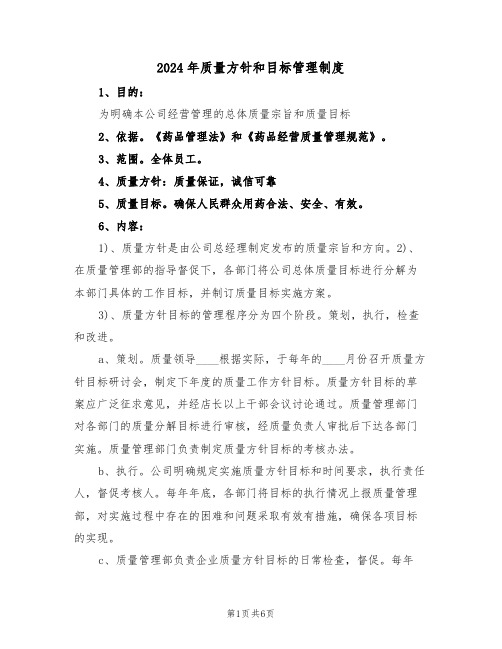 2024年质量方针和目标管理制度

1、目的：

为明确本公司经营管理的总体质量宗旨和质量目标

2、依据。《药品管理法》和《药品经营质量管理规范》。

3、范围。全体员工。

4、质量方针：质量保证，诚信可靠

5、质量目标。确保人民群众用药合法、安全、有效。

6、内容：

1）、质量方针是由公司总经理制定发布的质量宗旨和方向。2）、在质量管理部的指导督促下，各部门将公司总体质量目标进行分解为本部门具体的工作目标，并制订质量目标实施方案。

3）、质量方针目标的管理程序分为四个阶段。策划，执行，检查和改进。

a、策划。质量领导____根据实际，于每年的____月份召开质量方针目标研讨会，制定下年度的质量工作方针目标。质量方针目标的草案应广泛征求意见，并经店长以上干部会议讨论通过。质量管理部门对各部门的质量分解目标进行审核，经质量负责人审批后下达各部门实施。质量管理部门负责制定质量方针目标的考核办法。

b、执行。公司明确规定实施质量方针目标和时间要求，执行责任人，督促考核人。每年年底，各部门将目标的执行情况上报质量管理部，对实施过程中存在的困难和问题采取有效有措施，确保各项目标的实现。

c、质量管理部负责企业质量方针目标的日常检查，督促。每年

第1页共6页